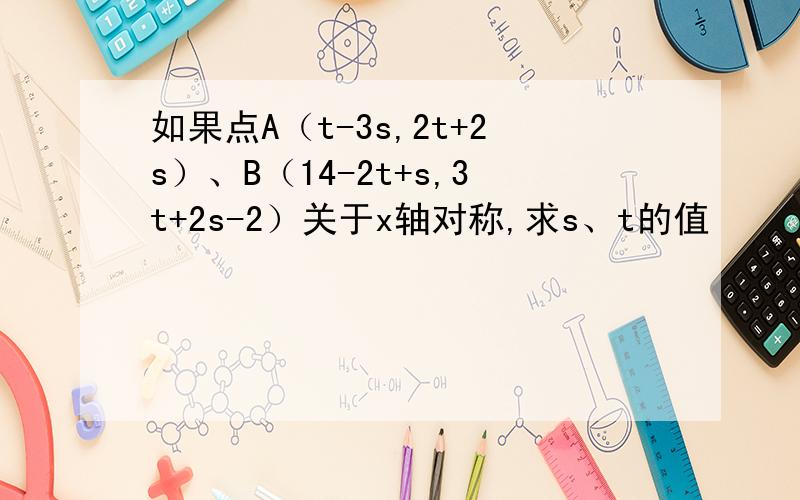 如果点A（t-3s,2t+2s）、B（14-2t+s,3t+2s-2）关于x轴对称,求s、t的值